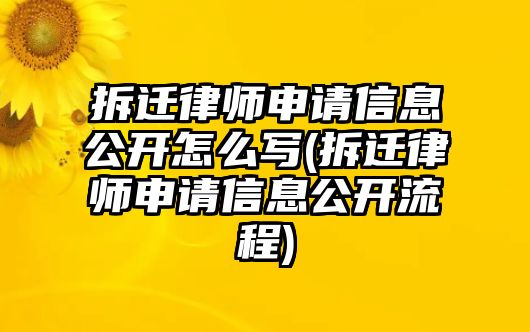 拆迁律师申请信息公开怎么写(拆迁律师申请信息公开流程)